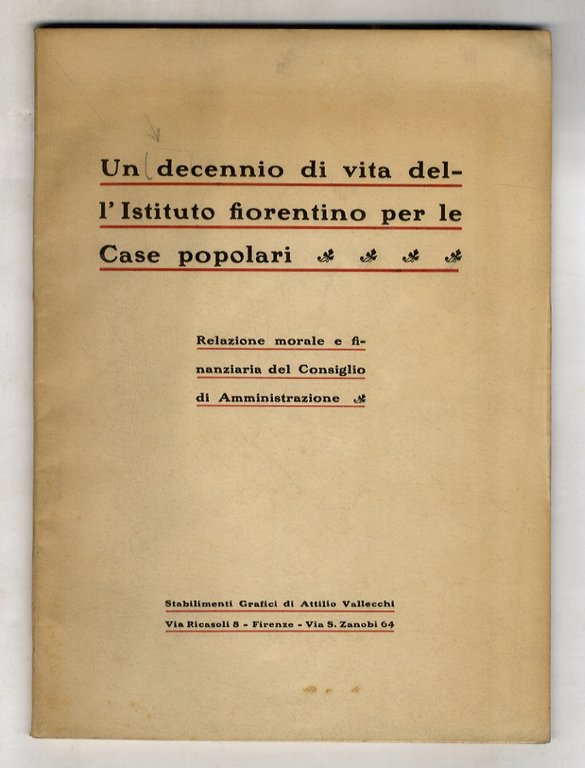 Un decennio di vita dell'Istituto fiorentino per le Case popolari

Relazione morale e finanziaria del Consiglio di Amministrazione

Stabilimenti Grafici di Attilio Vallecchi
Via Ricasoli 8 - Firenze - Via S. Zanobi 64